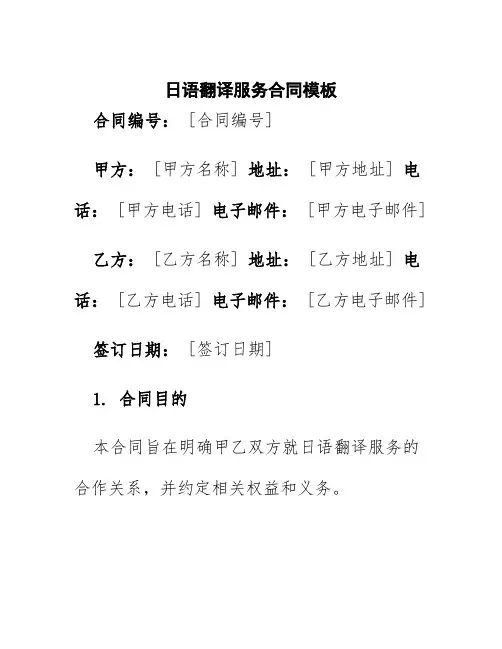 日语翻译服务合同模板

合同编号：[合同编号]

甲方：[甲方名称] 地址：[甲方地址] 电话：[甲方电话] 电子邮件：[甲方电子邮件]

乙方：[乙方名称] 地址：[乙方地址] 电话：[乙方电话] 电子邮件：[乙方电子邮件]

签订日期：[签订日期]

1. 合同目的

本合同旨在明确甲乙双方就日语翻译服务的合作关系，并约定相关权益和义务。